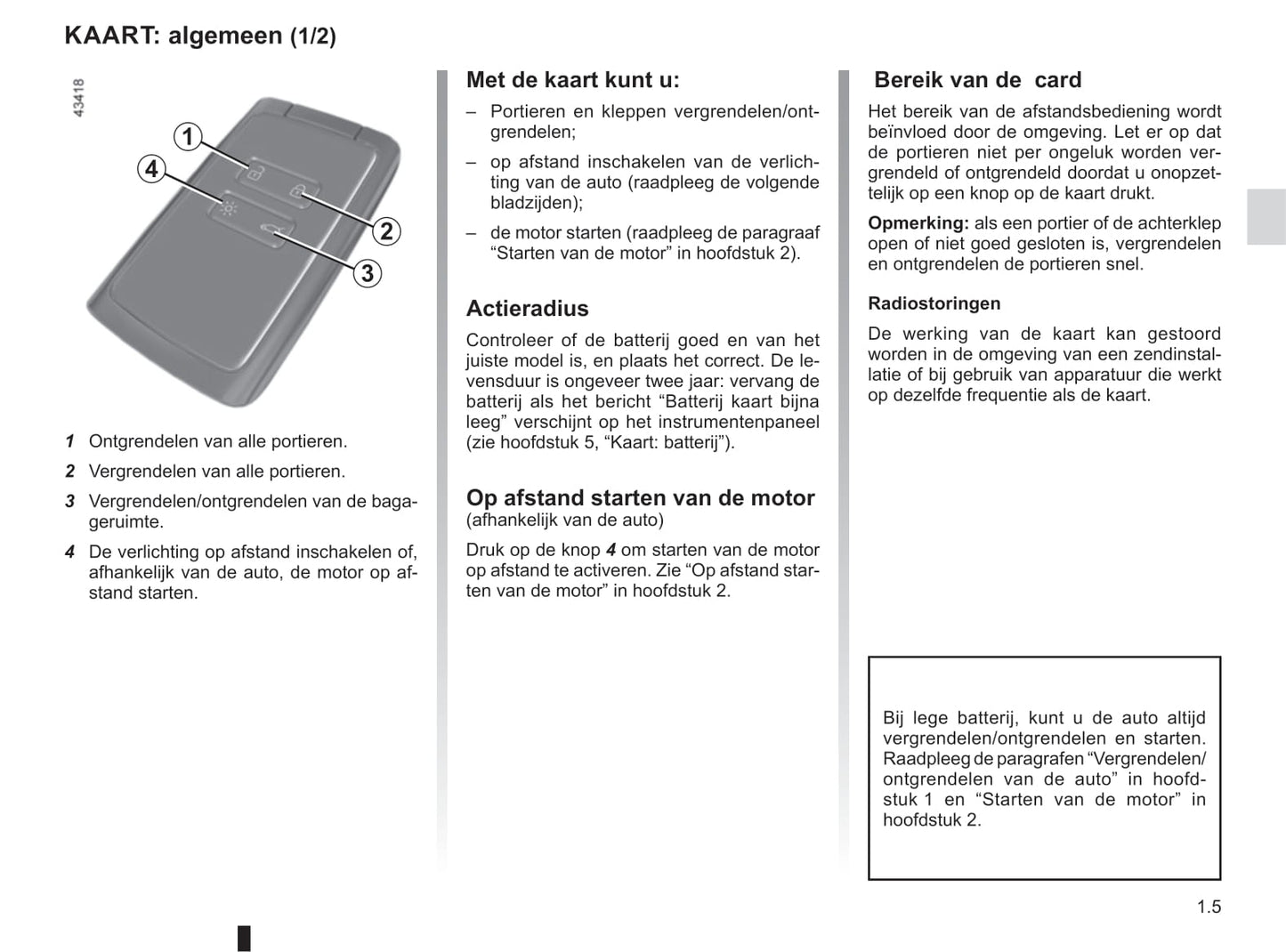 KAART: algemeen (1/2)

43418

1
4
2
3

1 Ontgrendelen van alle portieren.

2 Vergrendelen van alle portieren.

3 Vergrendelen/ontgrendelen van de bagageruimte.

4 De verlichting op afstand inschakelen of, afhankelijk van de auto, de motor op afstand starten.

Met de kaart kunt u:

– Portieren en kleppen vergrendelen/ontgrendelen;

– op afstand inschakelen van de verlichting van de auto (raadpleeg de volgende bladzijden);

– de motor starten (raadpleeg de paragraaf “Starten van de motor” in hoofdstuk 2).

Actieradius

Controleer of de batterij goed en van het juiste model is, en plaats het correct. De levensduur is ongeveer twee jaar: vervang de batterij als het bericht “Batterij kaart bijna leeg” verschijnt op het instrumentenpaneel (zie hoofdstuk 5, “Kaart: batterij”).

Op afstand starten van de motor
(afhankelijk van de auto)

Druk op de knop 4 om starten van de motor op afstand te activeren. Zie “Op afstand starten van de motor” in hoofdstuk 2.

Bereik van de card

Het bereik van de afstandsbediening wordt beïnvloed door de omgeving. Let er op dat de portieren niet per ongeluk worden vergrendeld of ontgrendeld doordat u onopzettelijk op een knop op de kaart drukt.

Opmerking: als een portier of de achterklep open of niet goed gesloten is, vergrendelen en ontgrendelen de portieren snel.

Radiostoringen

De werking van de kaart kan gestoord worden in de omgeving van een zendinstallatie of bij gebruik van apparatuur die werkt op dezelfde frequentie als de kaart.

Bij lege batterij, kunt u de auto altijd vergrendelen/ontgrendelen en starten. Raadpleeg de paragrafen “Vergrendelen/ontgrendelen van de auto” in hoofdstuk 1 en “Starten van de motor” in hoofdstuk 2.

1.5